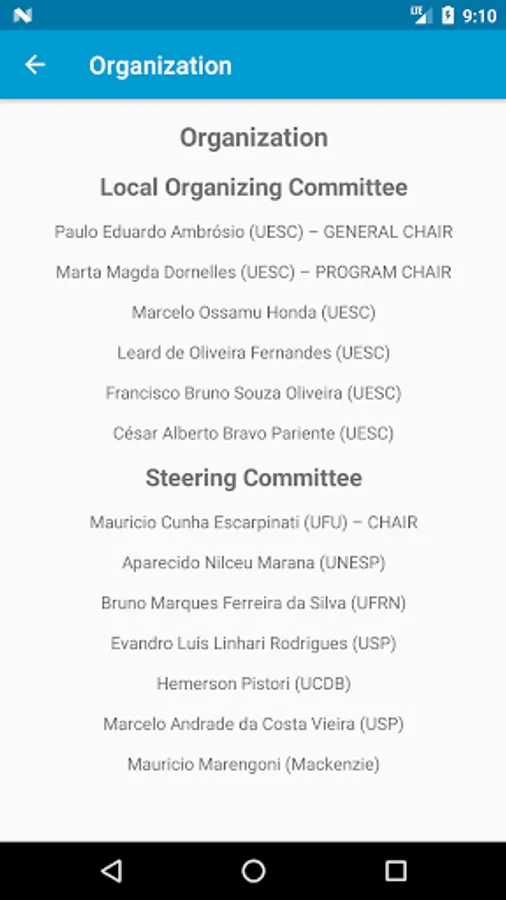 LTE 9:10

Organization

Organization

Local Organizing Committee

Paulo Eduardo Ambrósio (UESC) – GENERAL CHAIR

Marta Magda Dornelles (UESC) – PROGRAM CHAIR

Marcelo Ossamu Honda (UESC)

Leard de Oliveira Fernandes (UESC)

Francisco Bruno Souza Oliveira (UESC)

César Alberto Bravo Pariente (UESC)

Steering Committee

Mauricio Cunha Escarpinati (UFU) – CHAIR

Aparecido Nilceu Marana (UNESP)

Bruno Marques Ferreira da Silva (UFRN)

Evandro Luís Linhari Rodrigues (USP)

Hemerson Pistori (UCDB)

Marcelo Andrade da Costa Vieira (USP)

Mauricio Marengoni (Mackenzie)